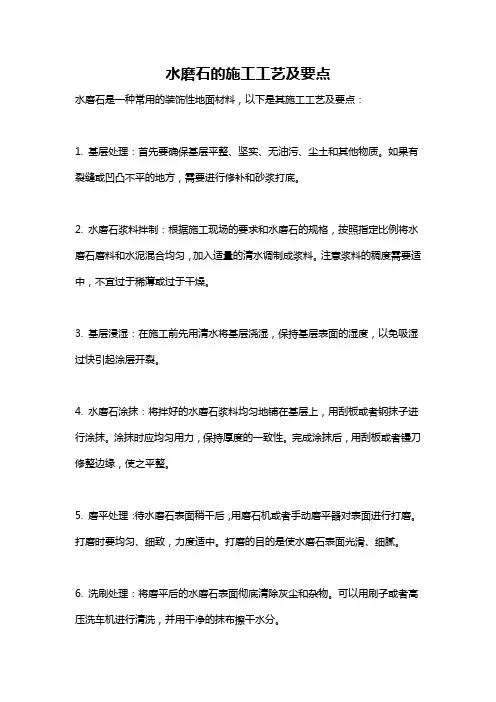 水磨石的施工工艺及要点

水磨石是一种常用的装饰性地面材料，以下是其施工工艺及要点：

1. 基层处理：首先要确保基层平整、坚实、无油污、尘土和其他物质。如果有裂缝或凹凸不平的地方，需要进行修补和砂浆打底。

2. 水磨石浆料拌制：根据施工现场的要求和水磨石的规格，按照指定比例将水磨石磨料和水泥混合均匀，加入适量的清水调制成浆料。注意浆料的稠度需要适中，不宜过于稀薄或过于干燥。

3. 基层浸湿：在施工前先用清水将基层浇湿，保持基层表面的湿度，以免吸湿过快引起涂层开裂。

4. 水磨石涂抹：将拌好的水磨石浆料均匀地铺在基层上，用刮板或者钢抹子进行涂抹。涂抹时应均匀用力，保持厚度的一致性。完成涂抹后，用刮板或者镘刀修整边缘，使之平整。

5. 磨平处理：待水磨石表面稍干后，用磨石机或者手动磨平器对表面进行打磨。打磨时要均匀、细致，力度适中。打磨的目的是使水磨石表面光滑、细腻。

6. 洗刷处理：将磨平后的水磨石表面彻底清除灰尘和杂物。可以用刷子或者高压洗车机进行清洗，并用干净的抹布擦干水分。